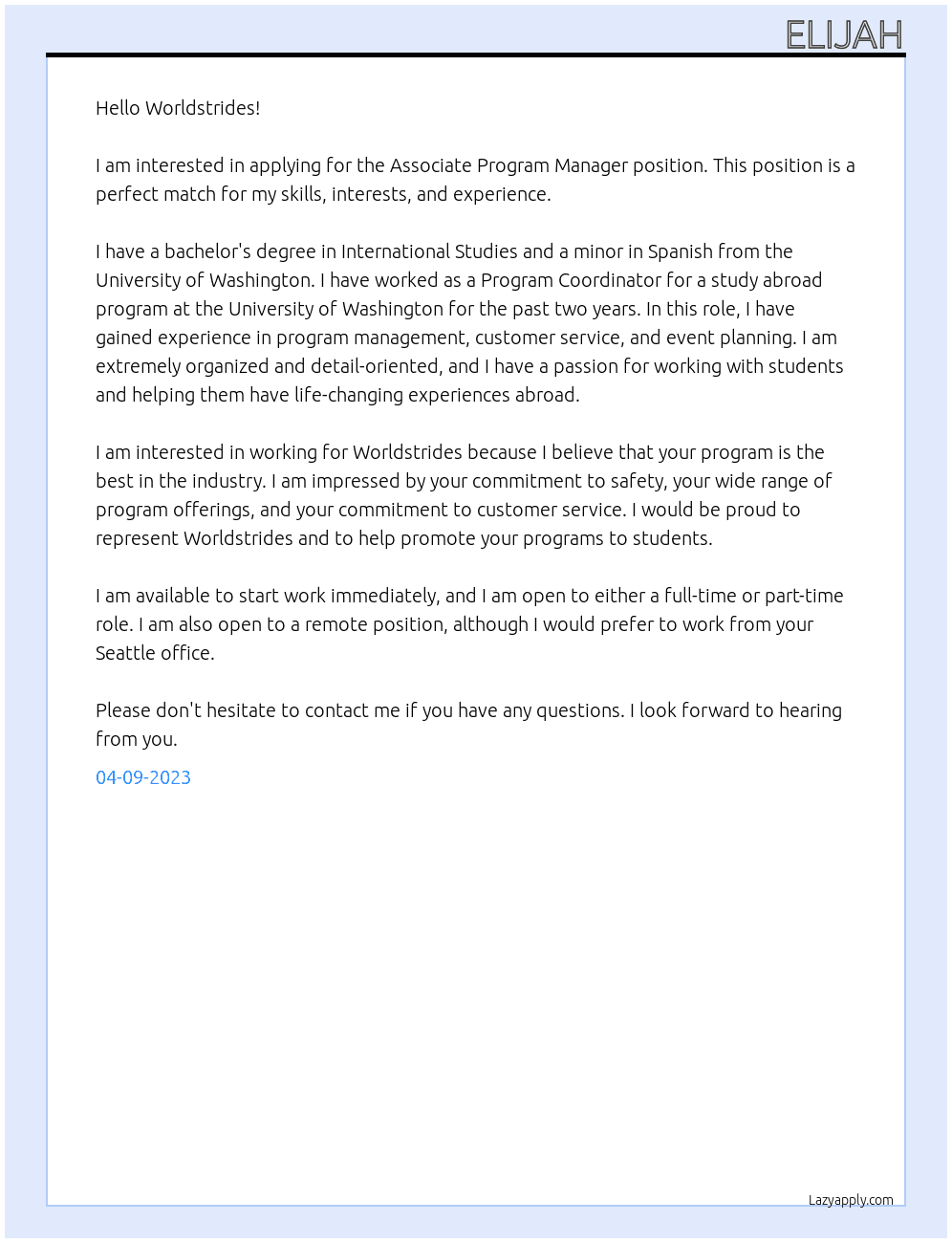 ELIJAH

Hello Worldstrides!

I am interested in applying for the Associate Program Manager position. This position is a perfect match for my skills, interests, and experience.

I have a bachelor's degree in International Studies and a minor in Spanish from the University of Washington. I have worked as a Program Coordinator for a study abroad program at the University of Washington for the past two years. In this role, I have gained experience in program management, customer service, and event planning. I am extremely organized and detail-oriented, and I have a passion for working with students and helping them have life-changing experiences abroad.

I am interested in working for Worldstrides because I believe that your program is the best in the industry. I am impressed by your commitment to safety, your wide range of program offerings, and your commitment to customer service. I would be proud to represent Worldstrides and to help promote your programs to students.

I am available to start work immediately, and I am open to either a full-time or part-time role. I am also open to a remote position, although I would prefer to work from your Seattle office.

Please don't hesitate to contact me if you have any questions. I look forward to hearing from you.

04-09-2023

Lazyapply.com